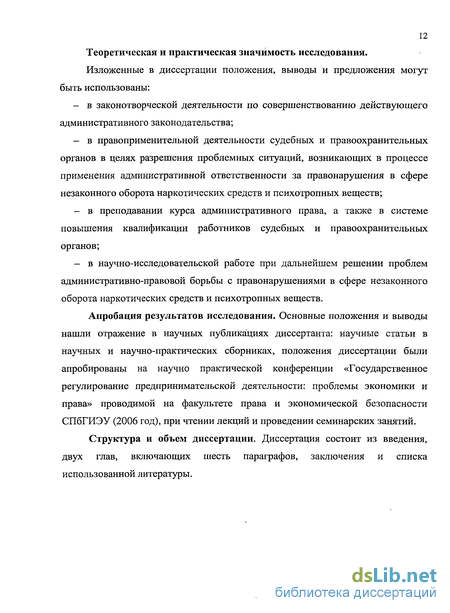 12

Теоретическая и практическая значимость исследования.

Изложенные в диссертации положения, выводы и предложения могут быть использованы:

– в законотворческой деятельности по совершенствованию действующего административного законодательства;

– в правоприменительной деятельности судебных и правоохранительных органов в целях разрешения проблемных ситуаций, возникающих в процессе применения административной ответственности за правонарушения в сфере незаконного оборота наркотических средств и психотропных веществ;

– в преподавании курса административного права, а также в системе повышения квалификации работников судебных и правоохранительных органов;

– в научно-исследовательской работе при дальнейшем решении проблем административно-правовой борьбы с правонарушениями в сфере незаконного оборота наркотических средств и психотропных веществ.

Апробация результатов исследования. Основные положения и выводы нашли отражение в научных публикациях диссертанта: научные статьи в научных и научно-практических сборниках, положения диссертации были апробированы на научно практической конференции «Государственное регулирование предпринимательской деятельности: проблемы экономики и права» проводимой на факультете права и экономической безопасности СПбГИЭУ (2006 год), при чтении лекций и проведении семинарских занятий.

Структура и объем диссертации. Диссертация состоит из введения, двух глав, включающих шесть параграфов, заключения и списка использованной литературы.

dsLib.net
библиотека диссертаций